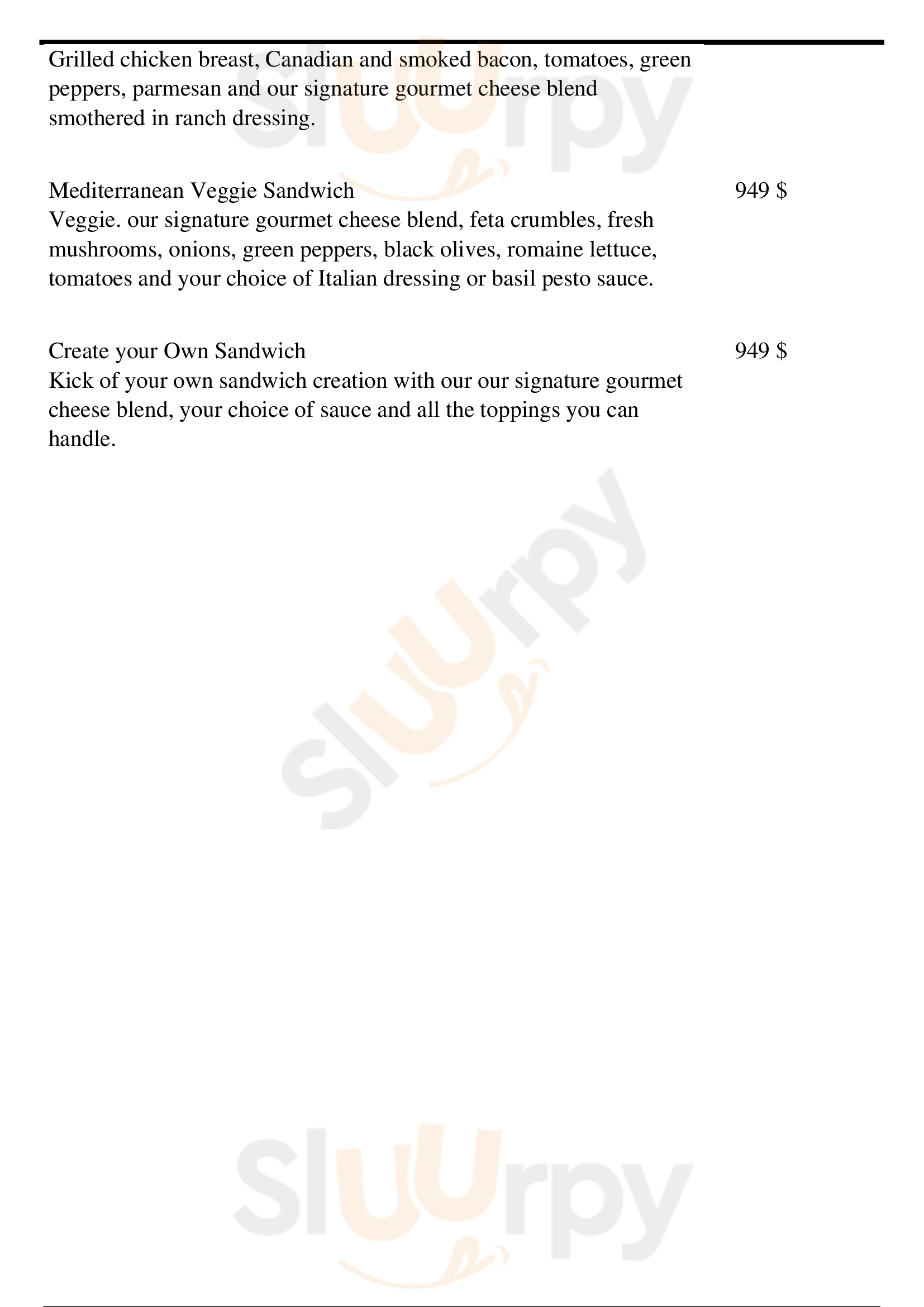 Grilled chicken breast, Canadian and smoked bacon, tomatoes, green peppers, parmesan and our signature gourmet cheese blend smothered in ranch dressing.

Mediterranean Veggie Sandwich
949 $
Veggie. our signature gourmet cheese blend, feta crumbles, fresh mushrooms, onions, green peppers, black olives, romaine lettuce, tomatoes and your choice of Italian dressing or basil pesto sauce.

Create your Own Sandwich
949 $
Kick of your own sandwich creation with our our signature gourmet cheese blend, your choice of sauce and all the toppings you can handle.

Sluurpy
Sluurpy
Sluurpy